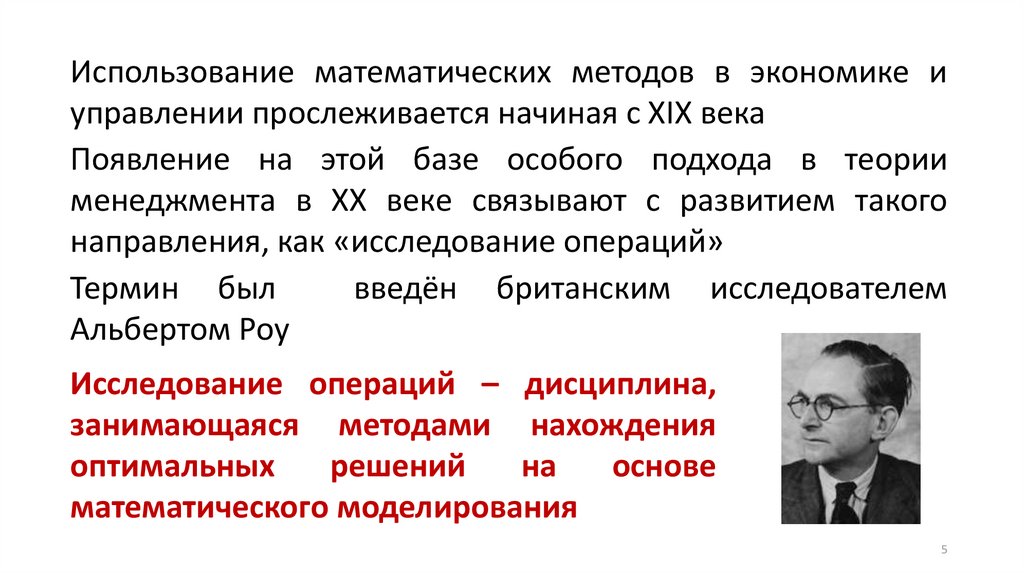 Использование математических методов в экономике и управлении прослеживается начиная с XIX века

Появление на этой базе особого подхода в теории менеджмента в XX веке связывают с развитием такого направления, как «исследование операций»

Термин был введён британским исследователем Альбертом Роу

Исследование операций – дисциплина, занимающаяся методами нахождения оптимальных решений на основе математического моделирования

5